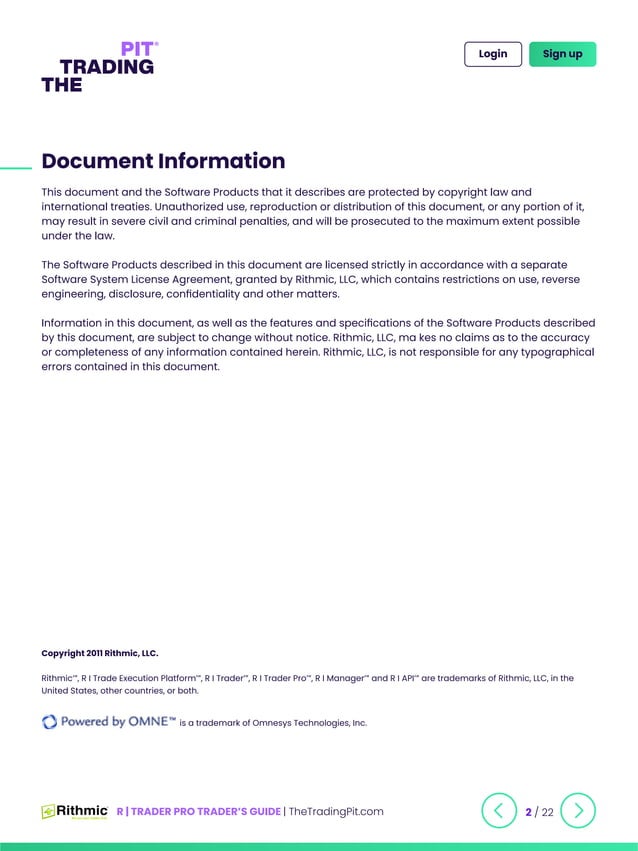 THE TRADING PIT®

Login Sign up

Document Information

This document and the Software Products that it describes are protected by copyright law and international treaties. Unauthorized use, reproduction or distribution of this document, or any portion of it, may result in severe civil and criminal penalties, and will be prosecuted to the maximum extent possible under the law.

The Software Products described in this document are licensed strictly in accordance with a separate Software System License Agreement, granted by Rithmic, LLC, which contains restrictions on use, reverse engineering, disclosure, confidentiality and other matters.

Information in this document, as well as the features and specifications of the Software Products described by this document, are subject to change without notice. Rithmic, LLC, ma kes no claims as to the accuracy or completeness of any information contained herein. Rithmic, LLC, is not responsible for any typographical errors contained in this document.

Copyright 2011 Rithmic, LLC.

Rithmic™, R | Trade Execution Platform™, R | Trader™, R | Trader Pro™, R | Manager™ and R | API™ are trademarks of Rithmic, LLC, in the United States, other countries, or both.

Powered by OMNE™ is a trademark of Omnesys Technologies, Inc.

Rithmic R | TRADER PRO TRADER'S GUIDE | TheTradingPit.com

2 / 22